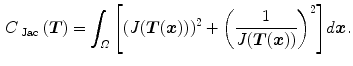 $C_{\text{Jac}}(\boldsymbol{T}) = \int_{\Omega} \left[ (J(\boldsymbol{T}(\boldsymbol{x})))^2 + \left( \frac{1}{J(\boldsymbol{T}(\boldsymbol{x}))} \right)^2 \right] d\boldsymbol{x}.$